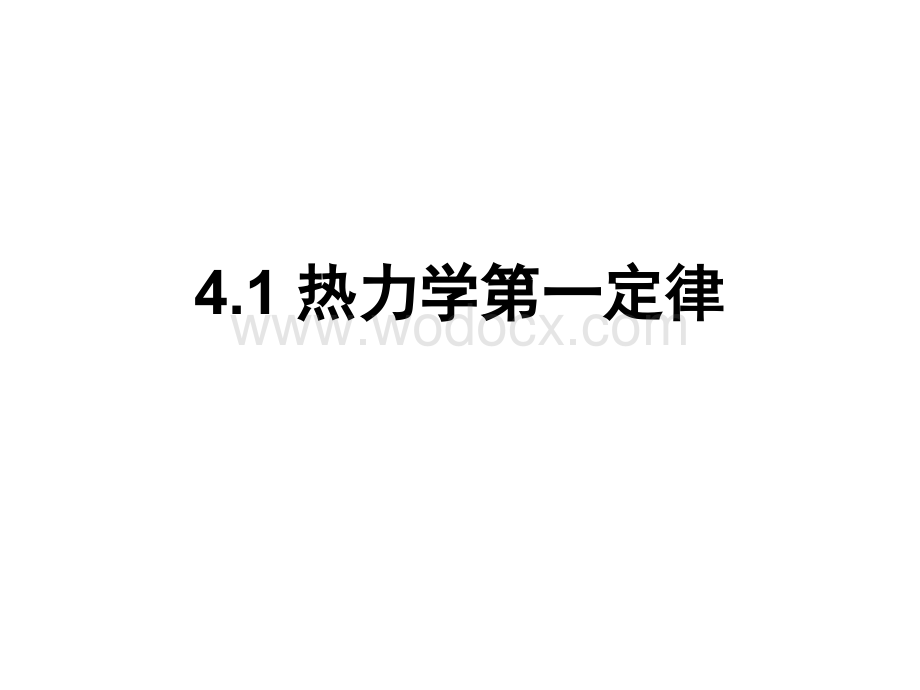 4.1 热力学第一定律

www.wodocx.com